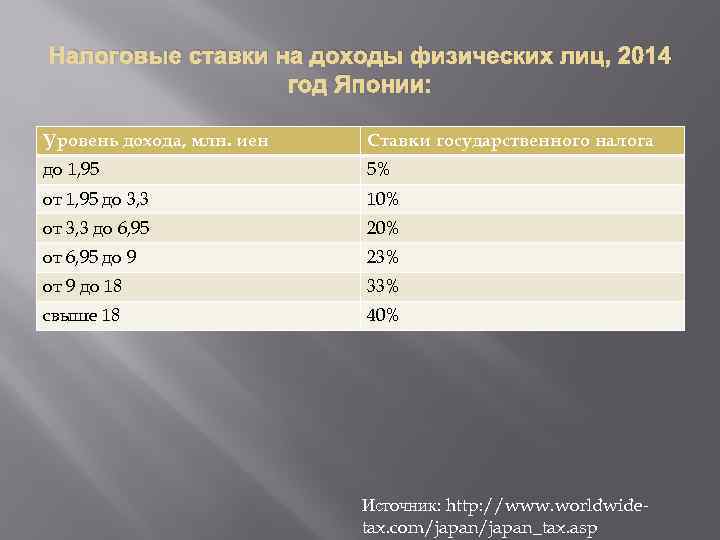 Налоговые ставки на доходы физических лиц, 2014 год Японии:

| Уровень дохода, млн. иен | Ставки государственного налога |
|---|---|
| до 1,95 | 5% |
| от 1,95 до 3,3 | 10% |
| от 3,3 до 6,95 | 20% |
| от 6,95 до 9 | 23% |
| от 9 до 18 | 33% |
| свыше 18 | 40% |

Источник: http://www.worldwide-tax.com/japan/japan_tax.asp